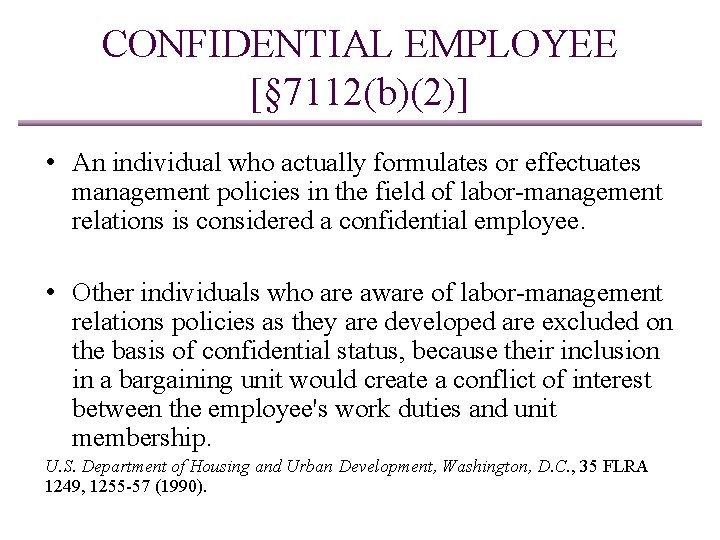 CONFIDENTIAL EMPLOYEE [§7112(b)(2)]

• An individual who actually formulates or effectuates management policies in the field of labor-management relations is considered a confidential employee.

• Other individuals who are aware of labor-management relations policies as they are developed are excluded on the basis of confidential status, because their inclusion in a bargaining unit would create a conflict of interest between the employee's work duties and unit membership.

U.S. Department of Housing and Urban Development, Washington, D.C., 35 FLRA 1249, 1255-57 (1990).